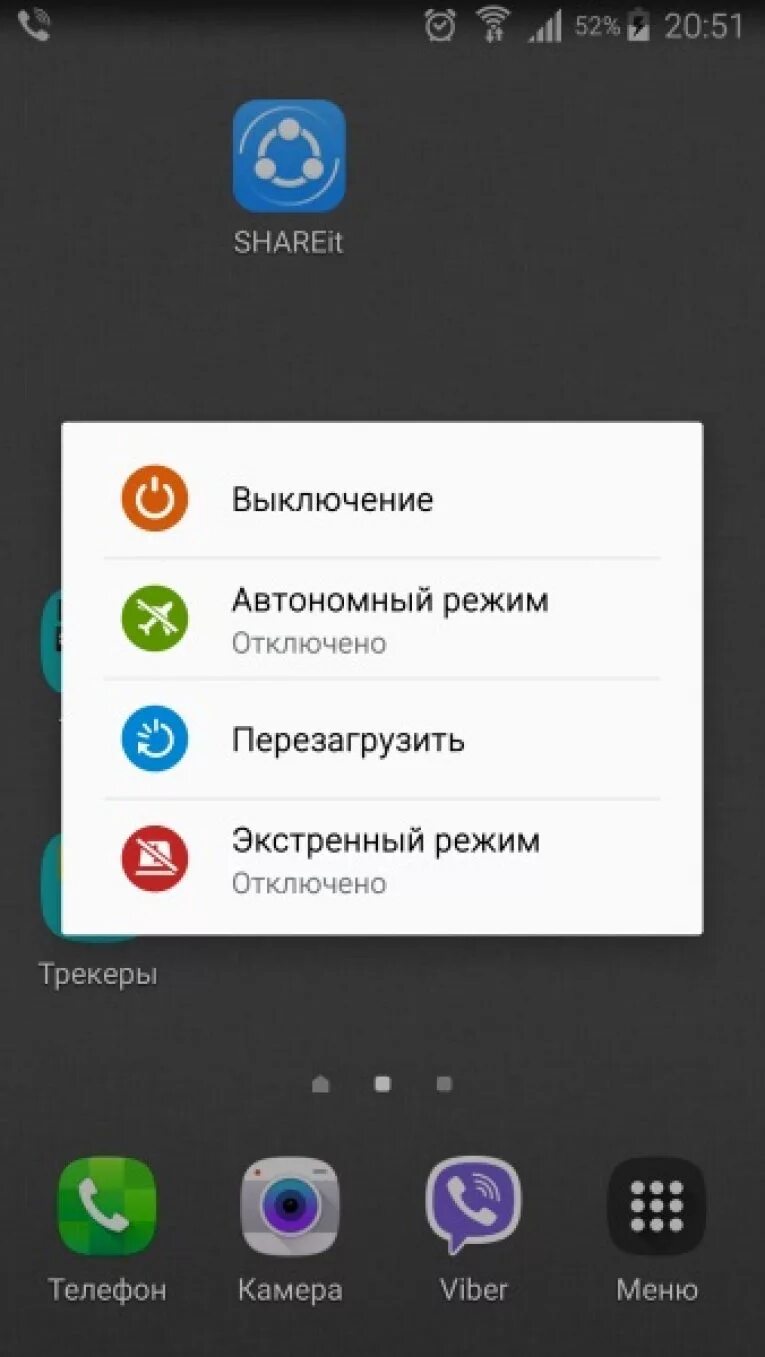 52% 20:51

SHAREit

Выключение

Автономный режим
Отключено

Перезагрузить

Экстренный режим
Отключено

Трекеры

Телефон Камера Viber Меню